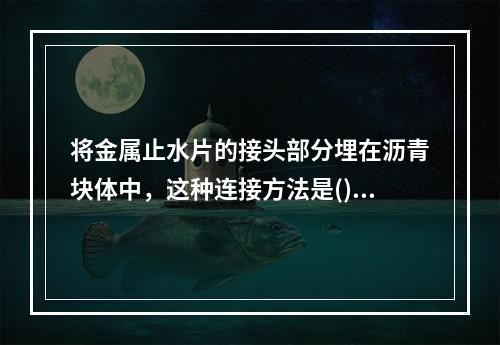 将金属止水片的接头部分埋在沥青块体中，这种连接方法是()...